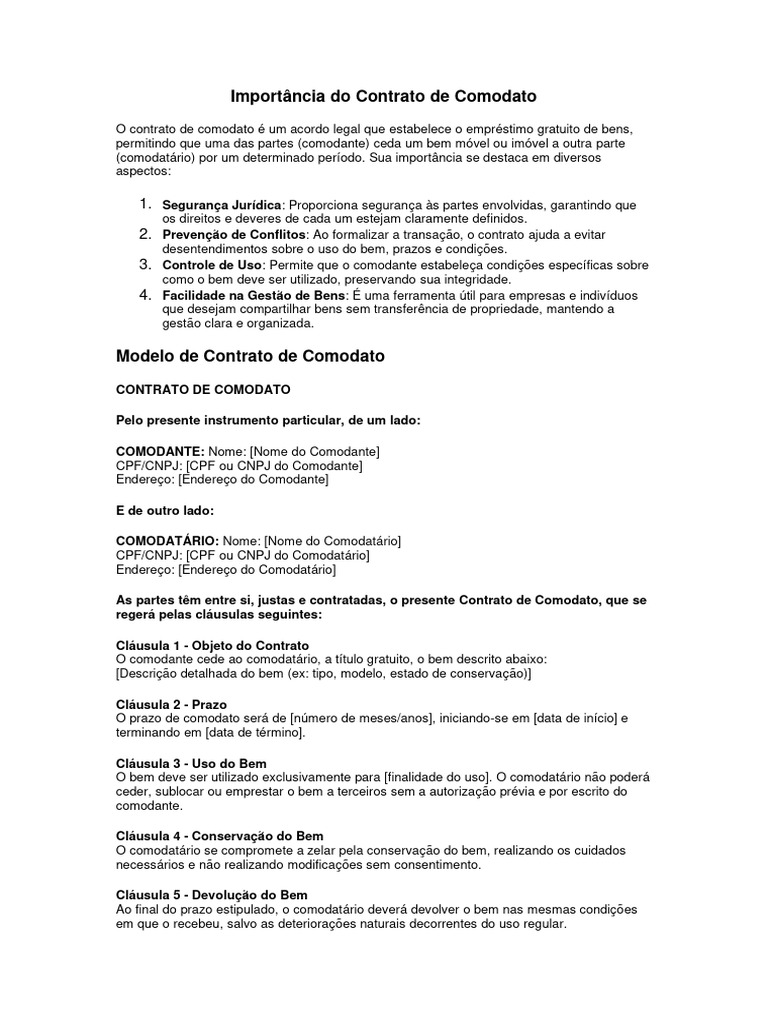 Importância do Contrato de Comodato

O contrato de comodato é um acordo legal que estabelece o empréstimo gratuito de bens, permitindo que uma das partes (comodante) ceda um bem móvel ou imóvel a outra parte (comodatário) por um determinado período. Sua importância se destaca em diversos aspectos:

1. Segurança Jurídica: Proporciona segurança às partes envolvidas, garantindo que os direitos e deveres de cada um estejam claramente definidos.
2. Prevenção de Conflitos: Ao formalizar a transação, o contrato ajuda a evitar desentendimentos sobre o uso do bem, prazos e condições.
3. Controle de Uso: Permite que o comodante estabeleça condições específicas sobre como o bem deve ser utilizado, preservando sua integridade.
4. Facilidade na Gestão de Bens: É uma ferramenta útil para empresas e indivíduos que desejam compartilhar bens sem transferência de propriedade, mantendo a gestão clara e organizada.

Modelo de Contrato de Comodato

CONTRATO DE COMODATO

Pelo presente instrumento particular, de um lado:

COMODANTE: Nome: [Nome do Comodante]
CPF/CNPJ: [CPF ou CNPJ do Comodante]
Endereço: [Endereço do Comodante]

E de outro lado:

COMODATÁRIO: Nome: [Nome do Comodatário]
CPF/CNPJ: [CPF ou CNPJ do Comodatário]
Endereço: [Endereço do Comodatário]

As partes têm entre si, justas e contratadas, o presente Contrato de Comodato, que se regerá pelas cláusulas seguintes:

Cláusula 1 - Objeto do Contrato
O comodante cede ao comodatário, a título gratuito, o bem descrito abaixo:
[Descrição detalhada do bem (ex: tipo, modelo, estado de conservação)]

Cláusula 2 - Prazo
O prazo de comodato será de [número de meses/anos], iniciando-se em [data de início] e terminando em [data de término].

Cláusula 3 - Uso do Bem
O bem deve ser utilizado exclusivamente para [finalidade do uso]. O comodatário não poderá ceder, sublocar ou emprestar o bem a terceiros sem a autorização prévia e por escrito do comodante.

Cláusula 4 - Conservação do Bem
O comodatário se compromete a zelar pela conservação do bem, realizando os cuidados necessários e não realizando modificações sem consentimento.

Cláusula 5 - Devolução do Bem
Ao final do prazo estipulado, o comodatário deverá devolver o bem nas mesmas condições em que o recebeu, salvo as deteriorações naturais decorrentes do uso regular.